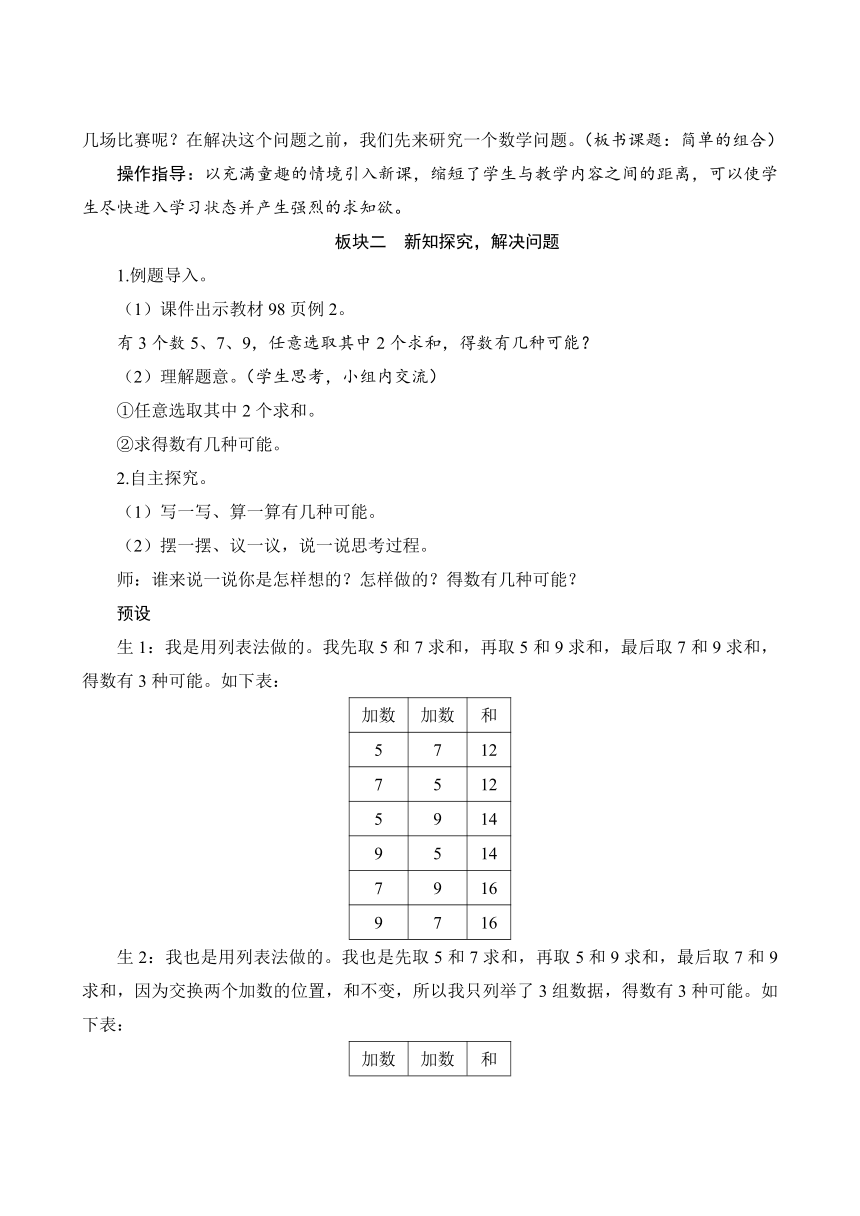 几场比赛呢？在解决这个问题之前，我们先来研究一个数学问题。（板书课题：简单的组合）

操作指导：以充满童趣的情境引入新课，缩短了学生与教学内容之间的距离，可以使学生尽快进入学习状态并产生强烈的求知欲。

板块二　新知探究，解决问题

1.例题导入。

（1）课件出示教材 98 页例 2。

有 3 个数 5、7、9，任意选取其中 2 个求和，得数有几种可能？

（2）理解题意。（学生思考，小组内交流）

①任意选取其中 2 个求和。

②求得数有几种可能。

2.自主探究。

（1）写一写、算一算有几种可能。

（2）摆一摆、议一议，说一说思考过程。

师：谁来说一说你是怎样想的？怎样做的？得数有几种可能？

预设

生 1：我是用列表法做的。我先取 5 和 7 求和，再取 5 和 9 求和，最后取 7 和 9 求和，得数有 3 种可能。如下表：

| 加数 | 加数 | 和 |
|---|---|---|
| 5 | 7 | 12 |
| 7 | 5 | 12 |
| 5 | 9 | 14 |
| 9 | 5 | 14 |
| 7 | 9 | 16 |
| 9 | 7 | 16 |

生 2：我也是用列表法做的。我也是先取 5 和 7 求和，再取 5 和 9 求和，最后取 7 和 9 求和，因为交换两个加数的位置，和不变，所以我只列举了 3 组数据，得数有 3 种可能。如下表：

| 加数 | 加数 | 和 |
|---|---|---|